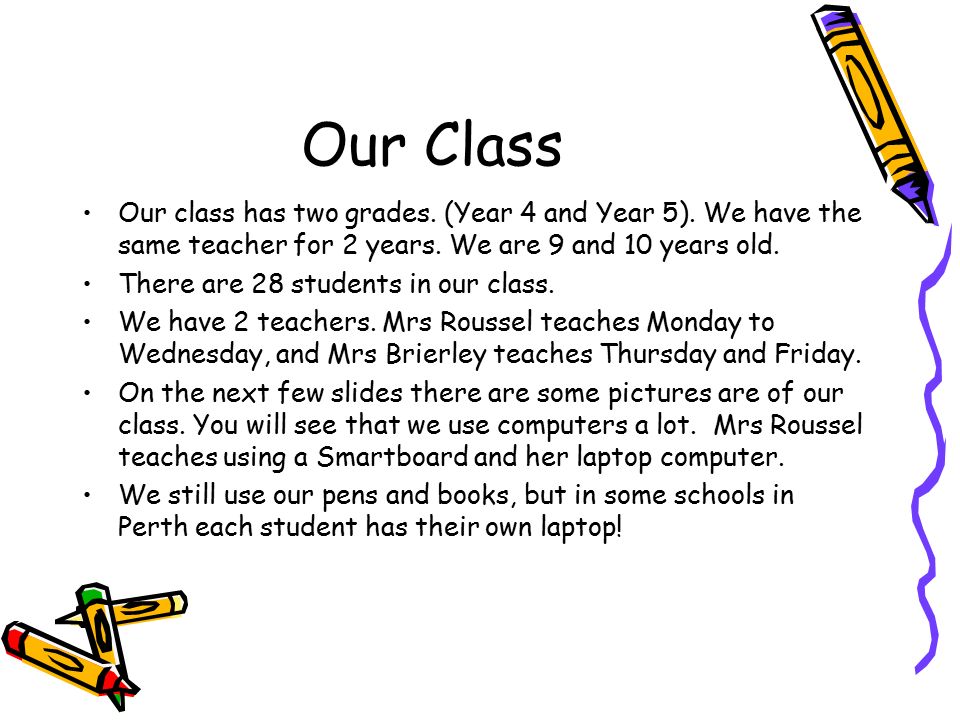 Our Class

• Our class has two grades. (Year 4 and Year 5). We have the same teacher for 2 years. We are 9 and 10 years old.
• There are 28 students in our class.
• We have 2 teachers. Mrs Roussel teaches Monday to Wednesday, and Mrs Brierley teaches Thursday and Friday.
• On the next few slides there are some pictures are of our class. You will see that we use computers a lot. Mrs Roussel teaches using a Smartboard and her laptop computer.
• We still use our pens and books, but in some schools in Perth each student has their own laptop!